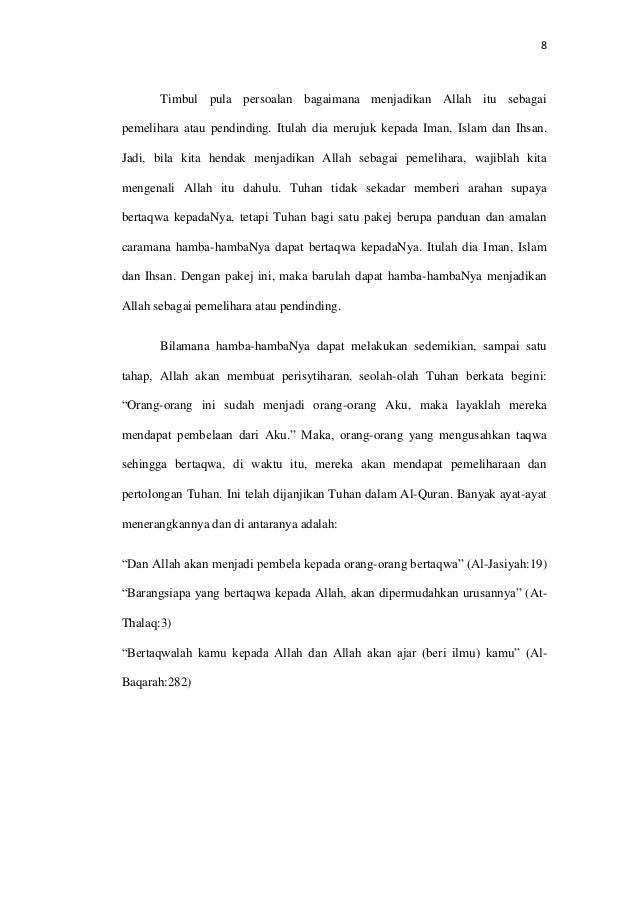 8

Timbul pula persoalan bagaimana menjadikan Allah itu sebagai pemelihara atau pendinding. Itulah dia merujuk kepada Iman, Islam dan Ihsan. Jadi, bila kita hendak menjadikan Allah sebagai pemelihara, wajiblah kita mengenali Allah itu dahulu. Tuhan tidak sekadar memberi arahan supaya bertaqwa kepadaNya, tetapi Tuhan bagi satu pakej berupa panduan dan amalan caramana hamba-hambaNya dapat bertaqwa kepadaNya. Itulah dia Iman, Islam dan Ihsan. Dengan pakej ini, maka barulah dapat hamba-hambaNya menjadikan Allah sebagai pemelihara atau pendinding.

Bilamana hamba-hambaNya dapat melakukan sedemikian, sampai satu tahap, Allah akan membuat perisytiharan, seolah-olah Tuhan berkata begini: “Orang-orang ini sudah menjadi orang-orang Aku, maka layaklah mereka mendapat pembelaan dari Aku.” Maka, orang-orang yang mengusahkan taqwa sehingga bertaqwa, di waktu itu, mereka akan mendapat pemeliharaan dan pertolongan Tuhan. Ini telah dijanjikan Tuhan dalam Al-Quran. Banyak ayat-ayat menerangkannya dan di antaranya adalah:

“Dan Allah akan menjadi pembela kepada orang-orang bertaqwa” (Al-Jasiyah:19)

“Barangsiapa yang bertaqwa kepada Allah, akan dipermudahkan urusannya” (At-Thalaq:3)

“Bertaqwalah kamu kepada Allah dan Allah akan ajar (beri ilmu) kamu” (Al-Baqarah:282)